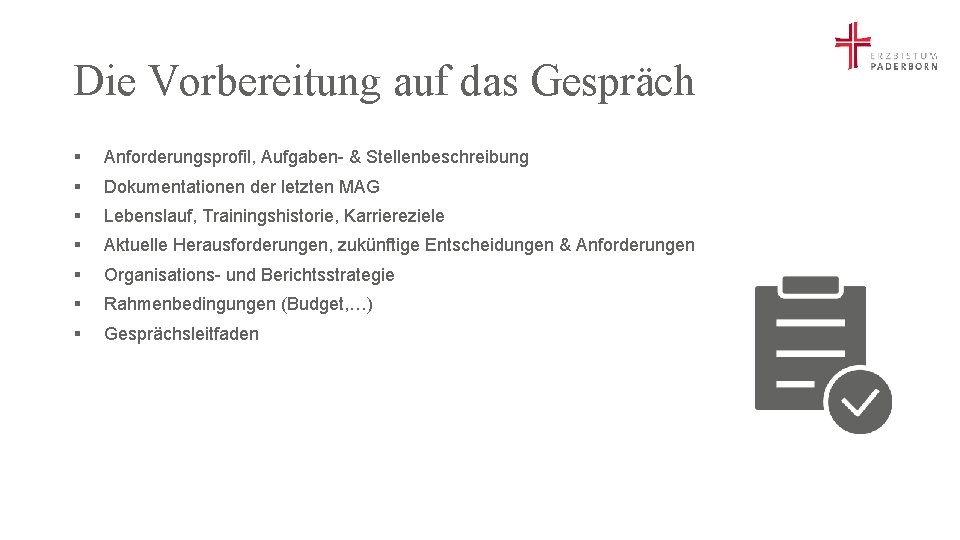 ERZBISTUM
PADERBORN

Die Vorbereitung auf das Gespräch

▪ Anforderungsprofil, Aufgaben- & Stellenbeschreibung
▪ Dokumentationen der letzten MAG
▪ Lebenslauf, Trainingshistorie, Karriereziele
▪ Aktuelle Herausforderungen, zukünftige Entscheidungen & Anforderungen
▪ Organisations- und Berichtsstrategie
▪ Rahmenbedingungen (Budget,…)
▪ Gesprächsleitfaden